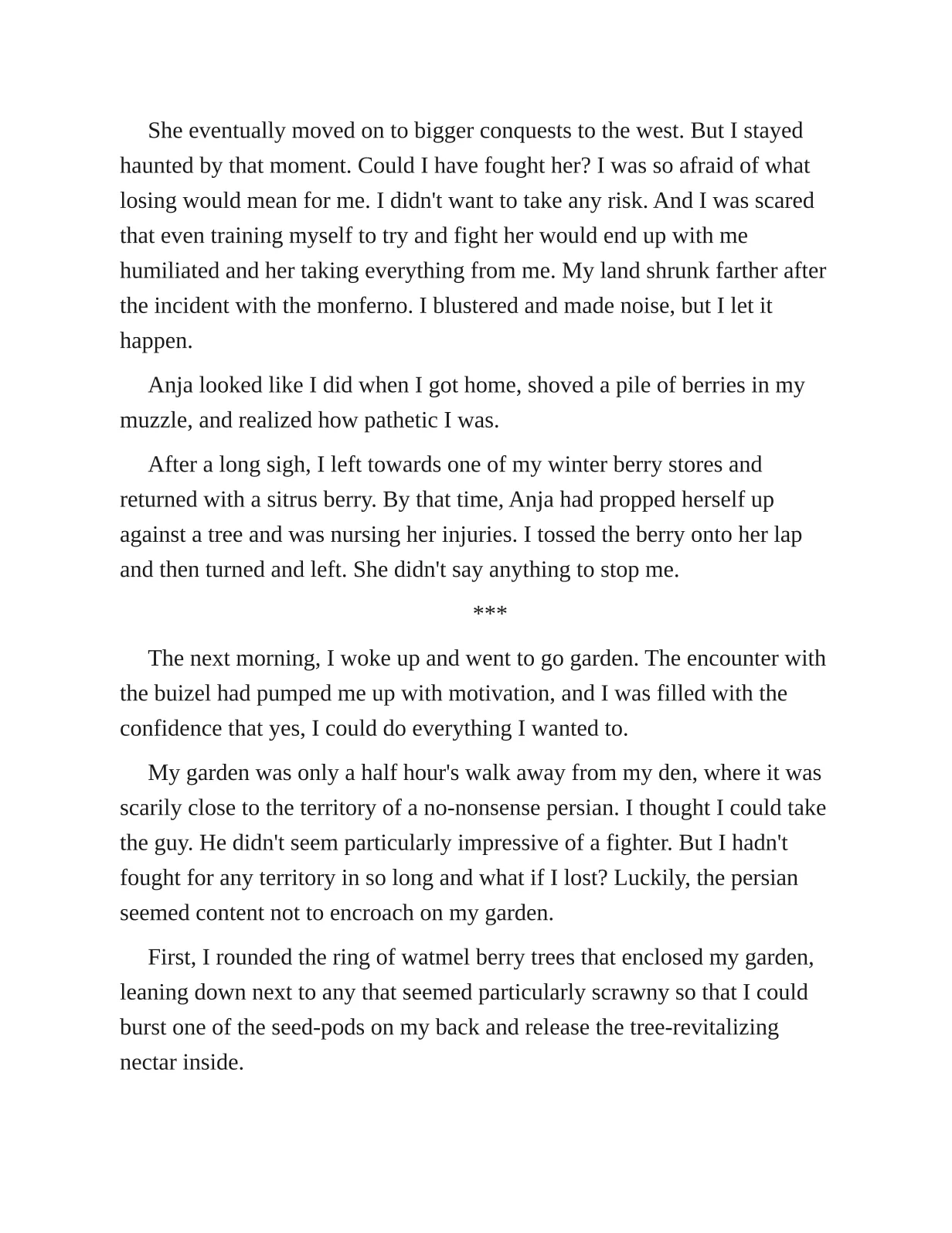 She eventually moved on to bigger conquests to the west. But I stayed haunted by that moment. Could I have fought her? I was so afraid of what losing would mean for me. I didn't want to take any risk. And I was scared that even training myself to try and fight her would end up with me humiliated and her taking everything from me. My land shrunk farther after the incident with the monferno. I blustered and made noise, but I let it happen.

Anja looked like I did when I got home, shoved a pile of berries in my muzzle, and realized how pathetic I was.

After a long sigh, I left towards one of my winter berry stores and returned with a sitrus berry. By that time, Anja had propped herself up against a tree and was nursing her injuries. I tossed the berry onto her lap and then turned and left. She didn't say anything to stop me.

***

The next morning, I woke up and went to go garden. The encounter with the buizel had pumped me up with motivation, and I was filled with the confidence that yes, I could do everything I wanted to.

My garden was only a half hour's walk away from my den, where it was scarily close to the territory of a no-nonsense persian. I thought I could take the guy. He didn't seem particularly impressive of a fighter. But I hadn't fought for any territory in so long and what if I lost? Luckily, the persian seemed content not to encroach on my garden.

First, I rounded the ring of watmel berry trees that enclosed my garden, leaning down next to any that seemed particularly scrawny so that I could burst one of the seed-pods on my back and release the tree-revitalizing nectar inside.